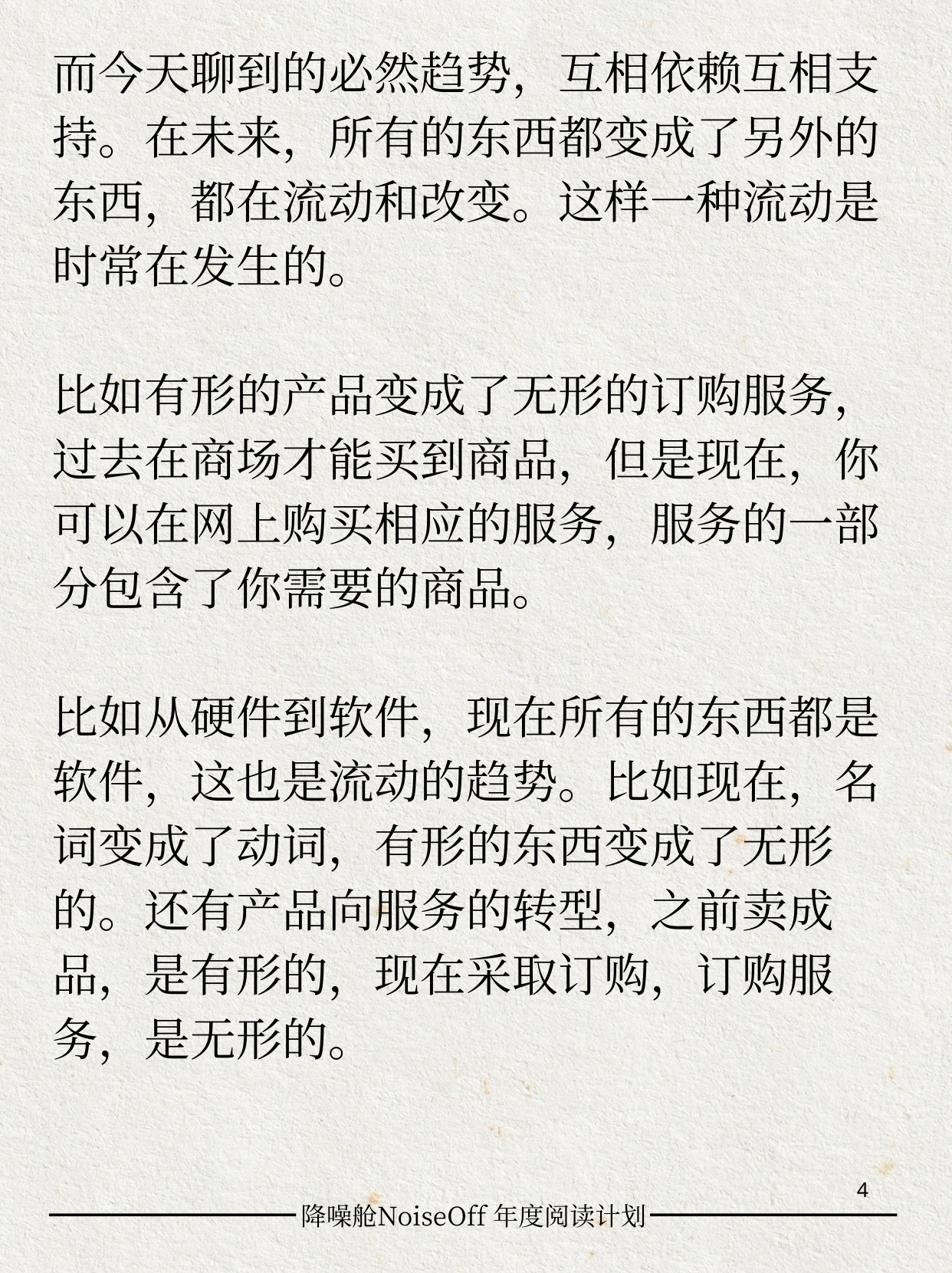 而今天聊到的必然趋势，互相依赖互相支持。在未来，所有的东西都变成了另外的东西，都在流动和改变。这样一种流动是时常在发生的。

比如有形的产品变成了无形的订购服务，过去在商场才能买到商品，但是现在，你可以在网上购买相应的服务，服务的一部分包含了你需要的商品。

比如从硬件到软件，现在所有的东西都是软件，这也是流动的趋势。比如现在，名词变成了动词，有形的东西变成了无形的。还有产品向服务的转型，之前卖成品，是有形的，现在采取订购，订购服务，是无形的。

4

降噪舱NoiseOff 年度阅读计划